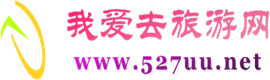 我爱去旅游网
www.527uu.net